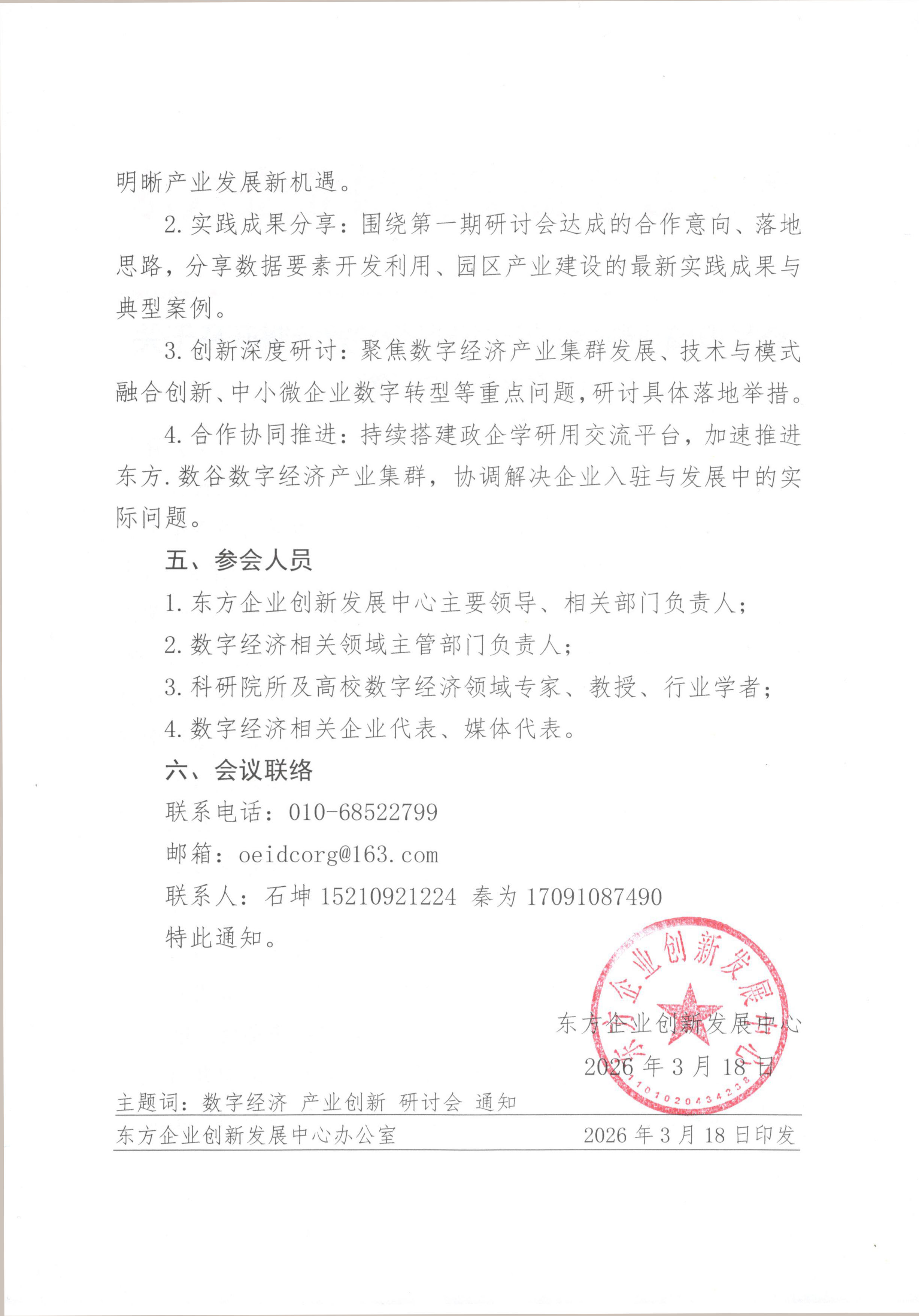 明晰产业发展新机遇。

2. 实践成果分享：围绕第一期研讨会达成的合作意向、落地思路，分享数据要素开发利用、园区产业建设的最新实践成果与典型案例。

3. 创新深度研讨：聚焦数字经济产业集群发展、技术与模式融合创新、中小微企业数字转型等重点问题，研讨具体落地举措。

4. 合作协同推进：持续搭建政企学研用交流平台，加速推进东方.数谷数字经济产业集群，协调解决企业入驻与发展中的实际问题。

五、参会人员

1. 东方企业创新发展中心主要领导、相关部门负责人；

2. 数字经济相关领域主管部门负责人；

3. 科研院所及高校数字经济领域专家、教授、行业学者；

4. 数字经济相关企业代表、媒体代表。

六、会议联络

联系电话：010-68522799

邮箱：oeidcorg@163.com

联系人：石坤 15210921224 秦为 17091087490

特此通知。

东方企业创新发展中心

2026 年 3 月 18 日

东方企业创新发展中心
1101020434238

主题词：数字经济 产业创新 研讨会 通知

东方企业创新发展中心办公室 2026 年 3 月 18 日印发